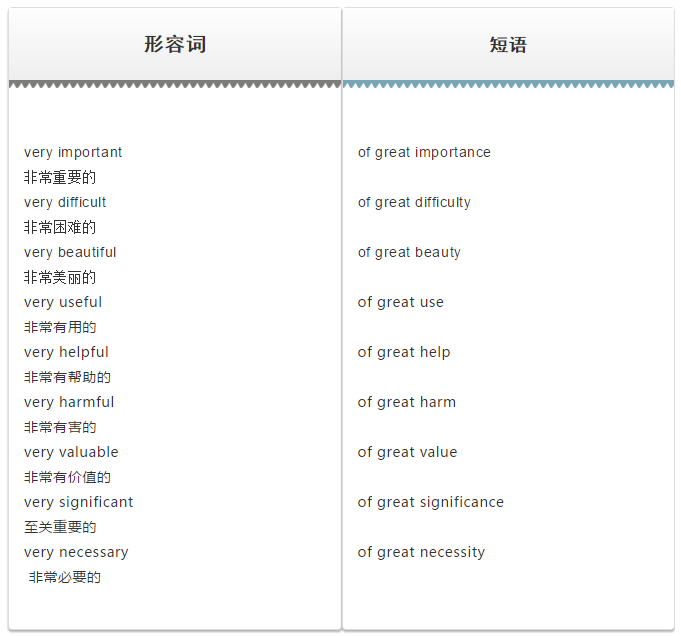 | 形容词 | 短语 |
|---|---|
| very important 非常重要的 | of great importance |
| very difficult 非常困难的 | of great difficulty |
| very beautiful 非常美丽的 | of great beauty |
| very useful 非常有用的 | of great use |
| very helpful 非常有帮助的 | of great help |
| very harmful 非常有害的 | of great harm |
| very valuable 非常有价值的 | of great value |
| very significant 至关重要的 | of great significance |
| very necessary 非常必要的 | of great necessity |